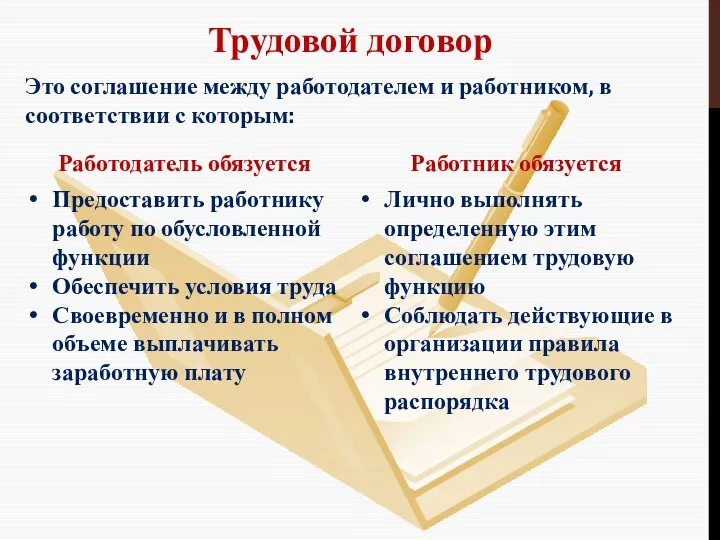 Трудовой договор

Это соглашение между работодателем и работником, в соответствии с которым:

Работодатель обязуется

• Предоставить работнику работу по обусловленной функции
• Обеспечить условия труда
• Своевременно и в полном объеме выплачивать заработную плату

Работник обязуется

• Лично выполнять определенную этим соглашением трудовую функцию
• Соблюдать действующие в организации правила внутреннего трудового распорядка